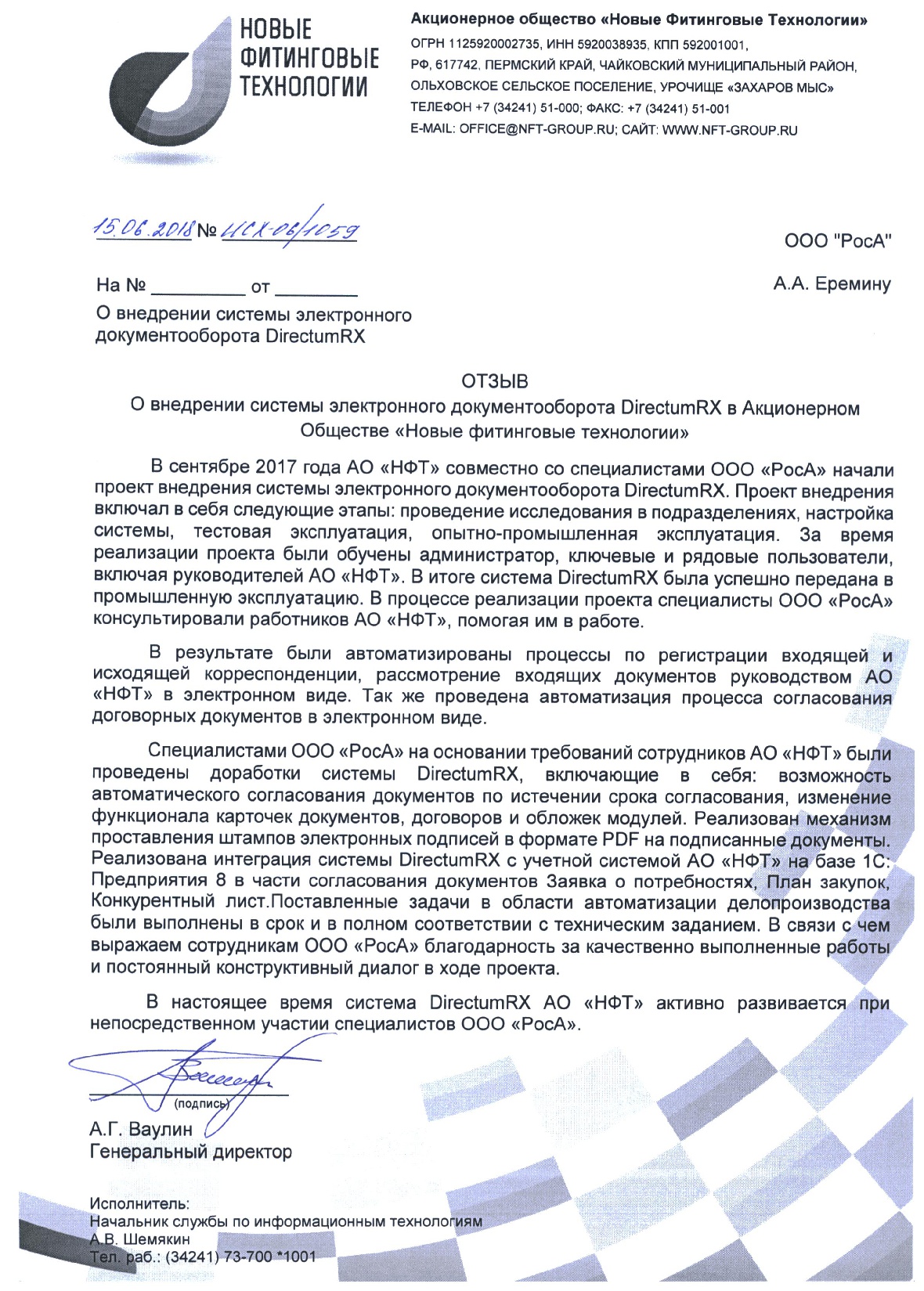 НОВЫЕ ФИТИНГОВЫЕ ТЕХНОЛОГИИ

Акционерное общество «Новые Фитинговые Технологии»
ОГРН 1125920002735, ИНН 5920038935, КПП 592001001,
РФ, 617742, ПЕРМСКИЙ КРАЙ, ЧАЙКОВСКИЙ МУНИЦИПАЛЬНЫЙ РАЙОН,
ОЛЬХОВСКОЕ СЕЛЬСКОЕ ПОСЕЛЕНИЕ, УРОЧИЩЕ «ЗАХАРОВ МЫС»
ТЕЛЕФОН +7 (34241) 51-000; ФАКС: +7 (34241) 51-001
E-MAIL: OFFICE@NFT-GROUP.RU; САЙТ: WWW.NFT-GROUP.RU

15.06.2018 № ИСХ-06/1059

ООО "РосА"

На № _________ от ________

А.А. Еремину

О внедрении системы электронного документооборота DirectumRX

ОТЗЫВ
О внедрении системы электронного документооборота DirectumRX в Акционерном Обществе «Новые фитинговые технологии»

В сентябре 2017 года АО «НФТ» совместно со специалистами ООО «РосА» начали проект внедрения системы электронного документооборота DirectumRX. Проект внедрения включал в себя следующие этапы: проведение исследования в подразделениях, настройка системы, тестовая эксплуатация, опытно-промышленная эксплуатация. За время реализации проекта были обучены администратор, ключевые и рядовые пользователи, включая руководителей АО «НФТ». В итоге система DirectumRX была успешно передана в промышленную эксплуатацию. В процессе реализации проекта специалисты ООО «РосА» консультировали работников АО «НФТ», помогая им в работе.

В результате были автоматизированы процессы по регистрации входящей и исходящей корреспонденции, рассмотрение входящих документов руководством АО «НФТ» в электронном виде. Так же проведена автоматизация процесса согласования договорных документов в электронном виде.

Специалистами ООО «РосА» на основании требований сотрудников АО «НФТ» были проведены доработки системы DirectumRX, включающие в себя: возможность автоматического согласования документов по истечении срока согласования, изменение функционала карточек документов, договоров и обложек модулей. Реализован механизм проставления штампов электронных подписей в формате PDF на подписанные документы. Реализована интеграция системы DirectumRX с учетной системой АО «НФТ» на базе 1С: Предприятия 8 в части согласования документов Заявка о потребностях, План закупок, Конкурентный лист.Поставленные задачи в области автоматизации делопроизводства были выполнены в срок и в полном соответствии с техническим заданием. В связи с чем выражаем сотрудникам ООО «РосА» благодарность за качественно выполненные работы и постоянный конструктивный диалог в ходе проекта.

В настоящее время система DirectumRX АО «НФТ» активно развивается при непосредственном участии специалистов ООО «РосА».

(подпись)
А.Г. Ваулин
Генеральный директор

Исполнитель:
Начальник службы по информационным технологиям
А.В. Шемякин
Тел. раб.: (34241) 73-700 *1001